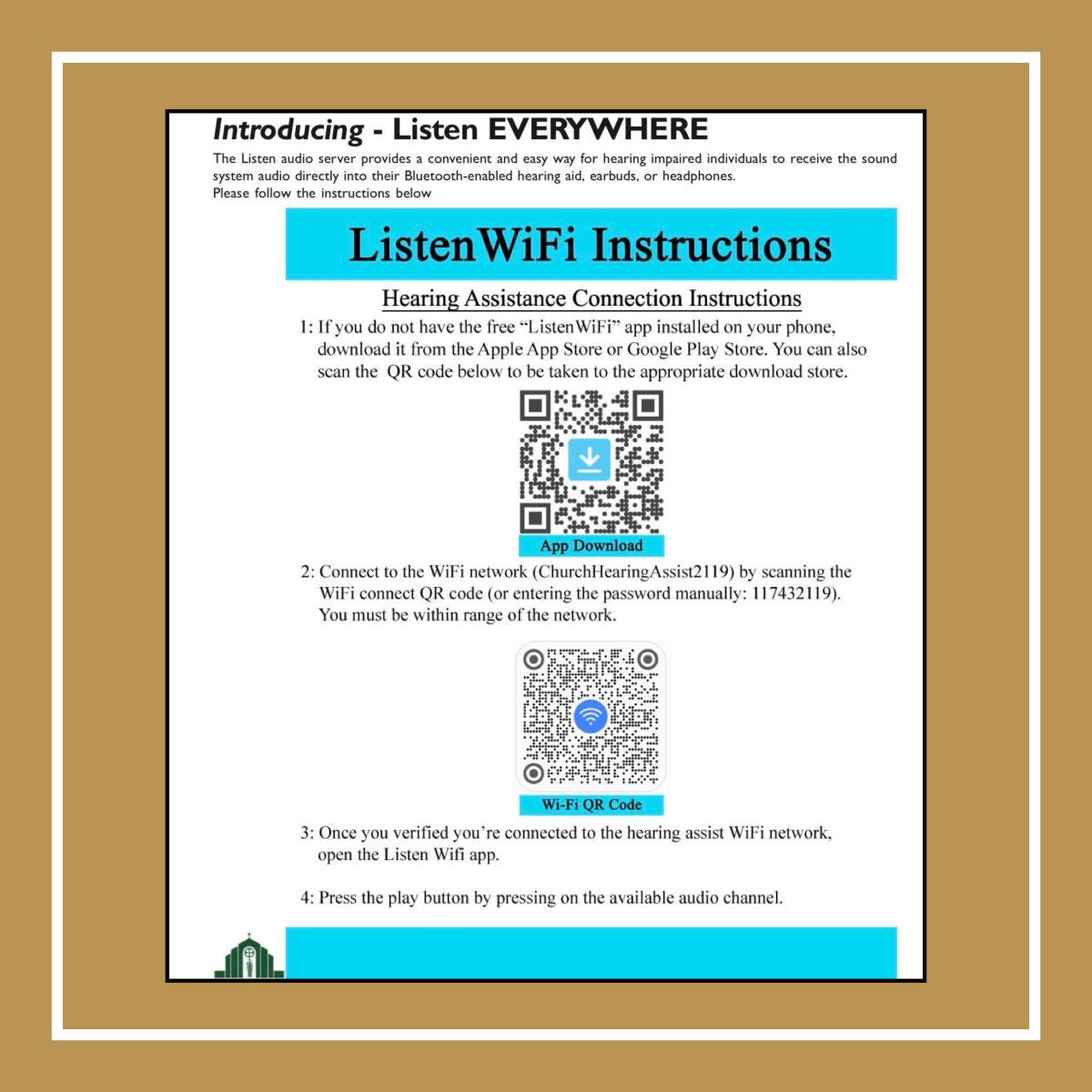 Introducing - Listen EVERYWHERE

The Listen audio server provides a convenient and easy way for hearing impaired individuals to receive the sound system audio directly into their Bluetooth-enabled hearing aid, earbuds, or headphones.
Please follow the instructions below

ListenWiFi Instructions

Hearing Assistance Connection Instructions

1: If you do not have the free "ListenWiFi" app installed on your phone, download it from the Apple App Store or Google Play Store. You can also scan the QR code below to be taken to the appropriate download store.

App Download

2: Connect to the WiFi network (ChurchHearingAssist2119) by scanning the WiFi connect QR code (or entering the password manually: 117432119). You must be within range of the network.

Wi-Fi QR Code

3: Once you verified you're connected to the hearing assist WiFi network, open the Listen Wifi app.

4: Press the play button by pressing on the available audio channel.